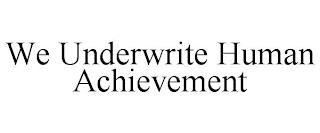 We Underwrite Human Achievement